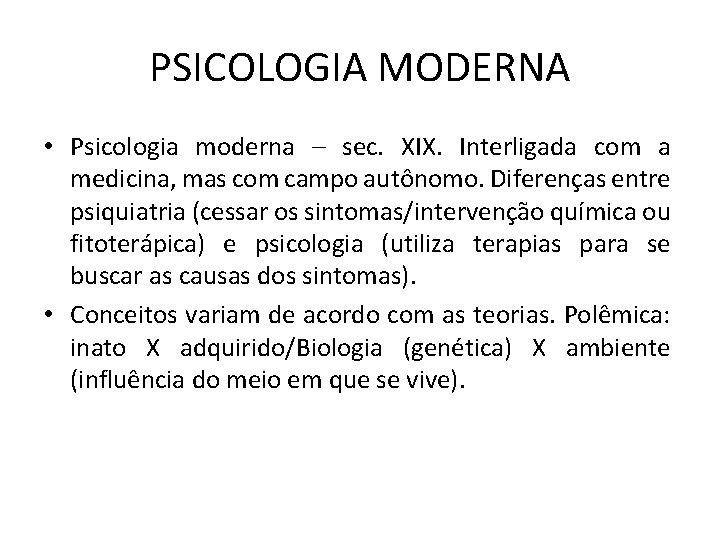 PSICOLOGIA MODERNA

• Psicologia moderna – sec. XIX. Interligada com a medicina, mas com campo autônomo. Diferenças entre psiquiatria (cessar os sintomas/intervenção química ou fitoterápica) e psicologia (utiliza terapias para se buscar as causas dos sintomas).

• Conceitos variam de acordo com as teorias. Polêmica: inato X adquirido/Biologia (genética) X ambiente (influência do meio em que se vive).